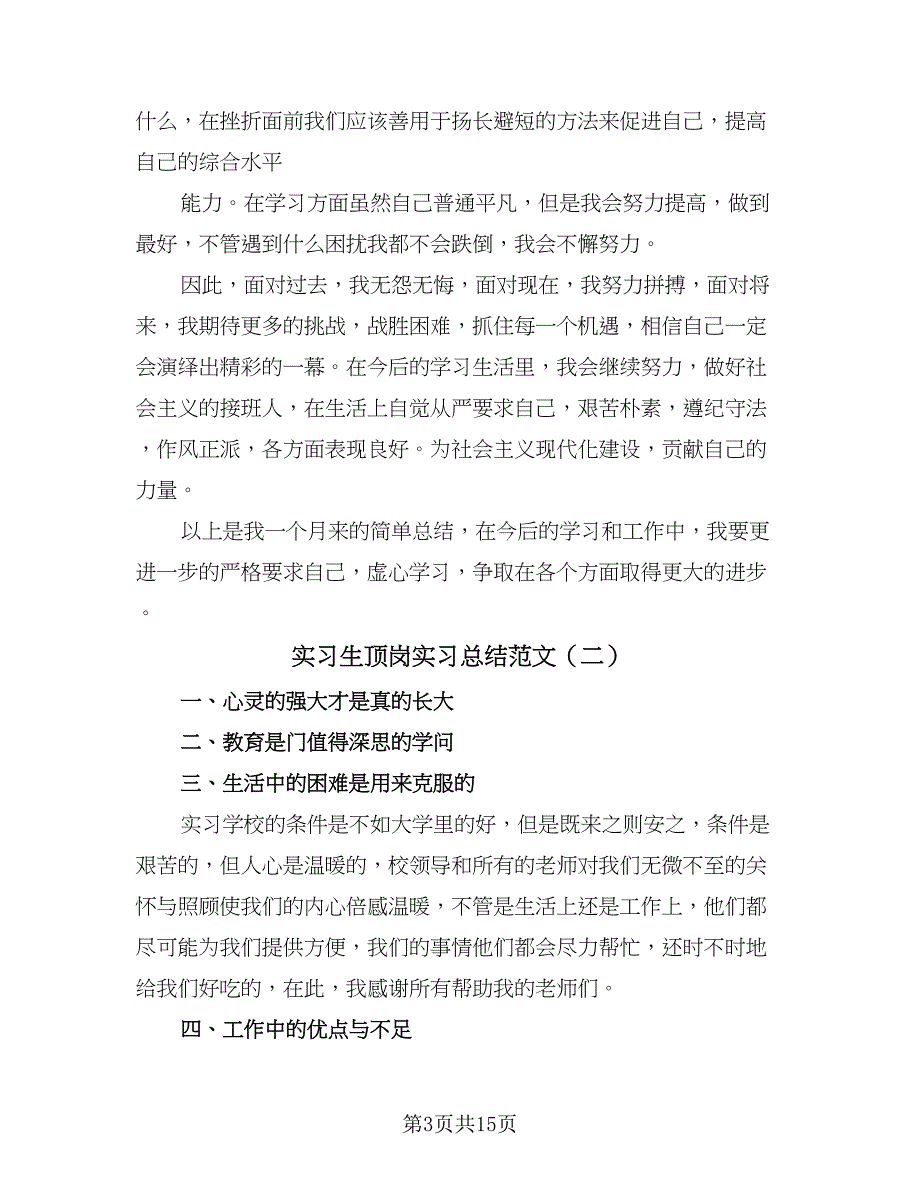 什么，在挫折面前我们应该善用于扬长避短的方法来促进自己，提高自己的综合水平

能力。在学习方面虽然自己普通平凡，但是我会努力提高，做到最好，不管遇到什么困扰我都不会跌倒，我会不懈努力。

因此，面对过去，我无怨无悔，面对现在，我努力拼搏，面对将来，我期待更多的挑战，战胜困难，抓住每一个机遇，相信自己一定会演绎出精彩的一幕。在今后的学习生活里，我会继续努力，做好社会主义的接班人，在生活上自觉从严要求自己，艰苦朴素，遵纪守法，作风正派，各方面表现良好。为社会主义现代化建设，贡献自己的力量。

以上是我一个月来的简单总结，在今后的学习和工作中，我要更进一步的严格要求自己，虚心学习，争取在各个方面取得更大的进步。

实习生顶岗实习总结范文（二）

一、心灵的强大才是真的长大

二、教育是门值得深思的学问

三、生活中的困难是用来克服的

实习学校的条件是不如大学里的好，但是既来之则安之，条件是艰苦的，但人心是温暖的，校领导和所有的老师对我们无微不至的关怀与照顾使我们的内心倍感温暖，不管是生活上还是工作上，他们都尽可能为我们提供方便，我们的事情他们都会尽力帮忙，还时不时地给我们好吃的，在此，我感谢所有帮助我的老师们。

四、工作中的优点与不足

第3页共15页